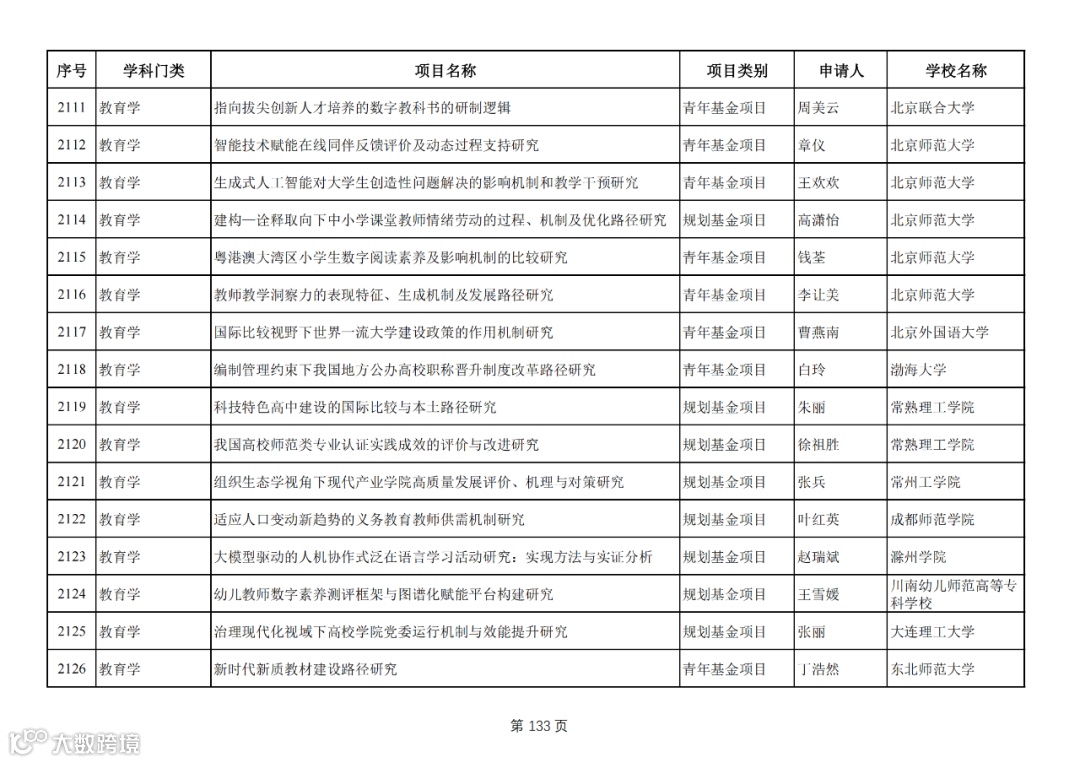 | 序号 | 学科门类 | 项目名称 | 项目类别 | 申请人 | 学校名称 |
|---|---|---|---|---|---|
| 2111 | 教育学 | 指向拔尖创新人才培养的数字教科书的研制逻辑 | 青年基金项目 | 周美云 | 北京联合大学 |
| 2112 | 教育学 | 智能技术赋能在线同伴反馈评价及动态过程支持研究 | 青年基金项目 | 章仪 | 北京师范大学 |
| 2113 | 教育学 | 生成式人工智能对大学生创造性问题解决的影响机制和教学干预研究 | 青年基金项目 | 王欢欢 | 北京师范大学 |
| 2114 | 教育学 | 建构—诠释取向下中小学课堂教师情绪劳动的过程、机制及优化路径研究 | 规划基金项目 | 高潇怡 | 北京师范大学 |
| 2115 | 教育学 | 粤港澳大湾区小学生数字阅读素养及影响机制的比较研究 | 青年基金项目 | 钱荃 | 北京师范大学 |
| 2116 | 教育学 | 教师教学洞察力的表现特征、生成机制及发展路径研究 | 青年基金项目 | 李让美 | 北京师范大学 |
| 2117 | 教育学 | 国际比较视野下世界一流大学建设政策的作用机制研究 | 青年基金项目 | 曹燕南 | 北京外国语大学 |
| 2118 | 教育学 | 编制管理约束下我国地方公办高校职称晋升制度改革路径研究 | 青年基金项目 | 白玲 | 渤海大学 |
| 2119 | 教育学 | 科技特色高中建设的国际比较与本土路径研究 | 规划基金项目 | 朱丽 | 常熟理工学院 |
| 2120 | 教育学 | 我国高校师范类专业认证实践成效的评价与改进研究 | 规划基金项目 | 徐祖胜 | 常熟理工学院 |
| 2121 | 教育学 | 组织生态学视角下现代产业学院高质量发展评价、机理与对策研究 | 规划基金项目 | 张兵 | 常州工学院 |
| 2122 | 教育学 | 适应人口变动新趋势的义务教育教师供需机制研究 | 规划基金项目 | 叶红英 | 成都师范学院 |
| 2123 | 教育学 | 大模型驱动的人机协作式泛在语言学习活动研究：实现方法与实证分析 | 规划基金项目 | 赵瑞斌 | 滁州学院 |
| 2124 | 教育学 | 幼儿教师数字素养测评框架与图谱化赋能平台构建研究 | 规划基金项目 | 王雪媛 | 川南幼儿师范高等专科学校 |
| 2125 | 教育学 | 治理现代化视域下高校学院党委运行机制与效能提升研究 | 规划基金项目 | 张丽 | 大连理工大学 |
| 2126 | 教育学 | 新时代新质教材建设路径研究 | 青年基金项目 | 丁浩然 | 东北师范大学 |

第 133 页

大数跨境